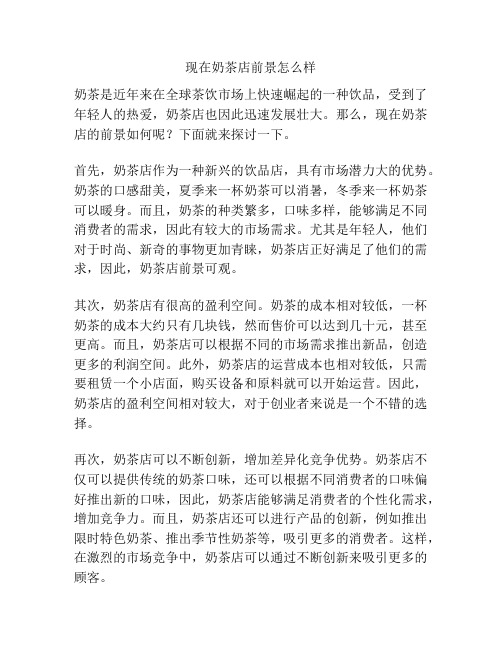 现在奶茶店前景怎么样

奶茶是近年来在全球茶饮市场上快速崛起的一种饮品，受到了年轻人的热爱，奶茶店也因此迅速发展壮大。那么，现在奶茶店的前景如何呢？下面就来探讨一下。

首先，奶茶店作为一种新兴的饮品店，具有市场潜力大的优势。奶茶的口感甜美，夏季来一杯奶茶可以消暑，冬季来一杯奶茶可以暖身。而且，奶茶的种类繁多，口味多样，能够满足不同消费者的需求，因此有较大的市场需求。尤其是年轻人，他们对于时尚、新奇的事物更加青睐，奶茶店正好满足了他们的需求，因此，奶茶店前景可观。

其次，奶茶店有很高的盈利空间。奶茶的成本相对较低，一杯奶茶的成本大约只有几块钱，然而售价可以达到几十元，甚至更高。而且，奶茶店可以根据不同的市场需求推出新品，创造更多的利润空间。此外，奶茶店的运营成本也相对较低，只需要租赁一个小店面，购买设备和原料就可以开始运营。因此，奶茶店的盈利空间相对较大，对于创业者来说是一个不错的选择。

再次，奶茶店可以不断创新，增加差异化竞争优势。奶茶店不仅可以提供传统的奶茶口味，还可以根据不同消费者的口味偏好推出新的口味，因此，奶茶店能够满足消费者的个性化需求，增加竞争力。而且，奶茶店还可以进行产品的创新，例如推出限时特色奶茶、推出季节性奶茶等，吸引更多的消费者。这样，在激烈的市场竞争中，奶茶店可以通过不断创新来吸引更多的顾客。